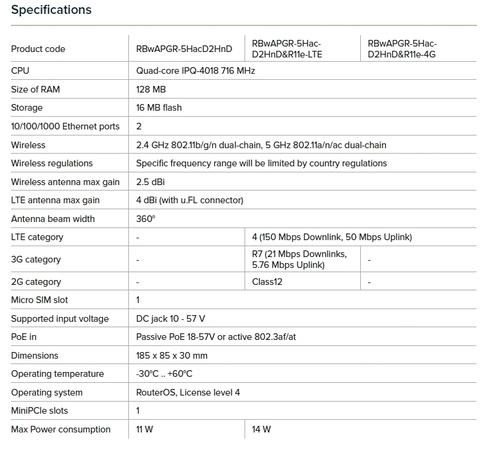 Specifications

| Product code | RBwAPGR-5HacD2HnD | RBwAPGR-5Hac-D2HnD&R11e-LTE | RBwAPGR-5Hac-D2HnD&R11e-4G |
|---|---|---|---|
| CPU | Quad-core IPQ-4018 716 MHz | | |
| Size of RAM | 128 MB | | |
| Storage | 16 MB flash | | |
| 10/100/1000 Ethernet ports | 2 | | |
| Wireless | 2.4 GHz 802.11b/g/n dual-chain, 5 GHz 802.11a/n/ac dual-chain | | |
| Wireless regulations | Specific frequency range will be limited by country regulations | | |
| Wireless antenna max gain | 2.5 dBi | | |
| LTE antenna max gain | 4 dBi (with u.FL connector) | | |
| Antenna beam width | 360° | | |
| LTE category | - | 4 (150 Mbps Downlink, 50 Mbps Uplink) | |
| 3G category | - | R7 (21 Mbps Downlinks, 5.76 Mbps Uplink) | - |
| 2G category | - | Class12 | - |
| Micro SIM slot | 1 | | |
| Supported input voltage | DC jack 10 - 57 V | | |
| PoE in | Passive PoE 18-57V or active 802.3af/at | | |
| Dimensions | 185 x 85 x 30 mm | | |
| Operating temperature | -30°C .. +60°C | | |
| Operating system | RouterOS, License level 4 | | |
| MiniPCIe slots | 1 | | |
| Max Power consumption | 11 W | 14 W | |